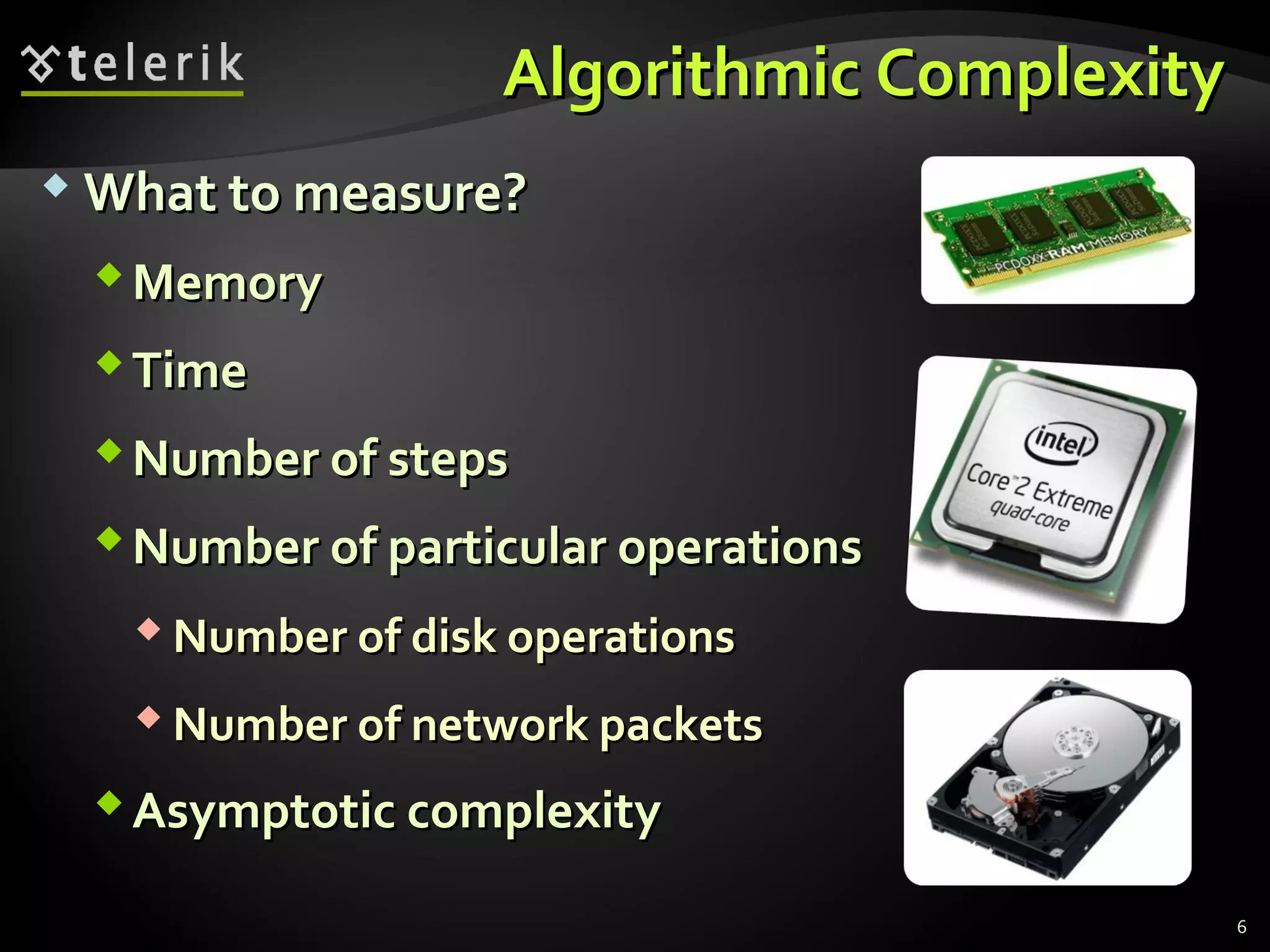 telerik

Algorithmic Complexity

What to measure?

Memory

Time

Number of steps

Number of particular operations

Number of disk operations

Number of network packets

Asymptotic complexity

PCDOXX RAM MEMORY

intel

Core™2 Extreme quad-core

6